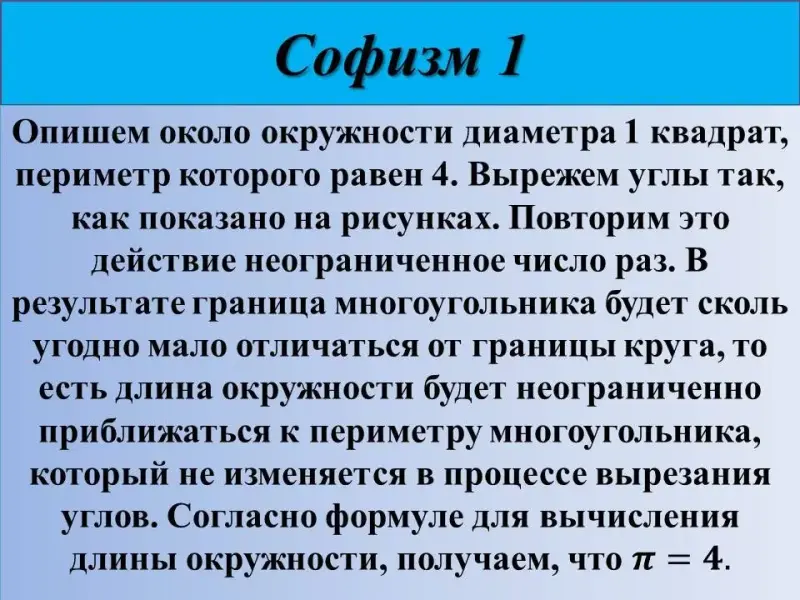 Софизм 1

Опишем около окружности диаметра 1 квадрат, периметр которого равен 4. Вырежем углы так, как показано на рисунках. Повторим это действие неограниченное число раз. В результате граница многоугольника будет сколь угодно мало отличаться от границы круга, то есть длина окружности будет неограниченно приближаться к периметру многоугольника, который не изменяется в процессе вырезания углов. Согласно формуле для вычисления длины окружности, получаем, что $\pi = 4$.